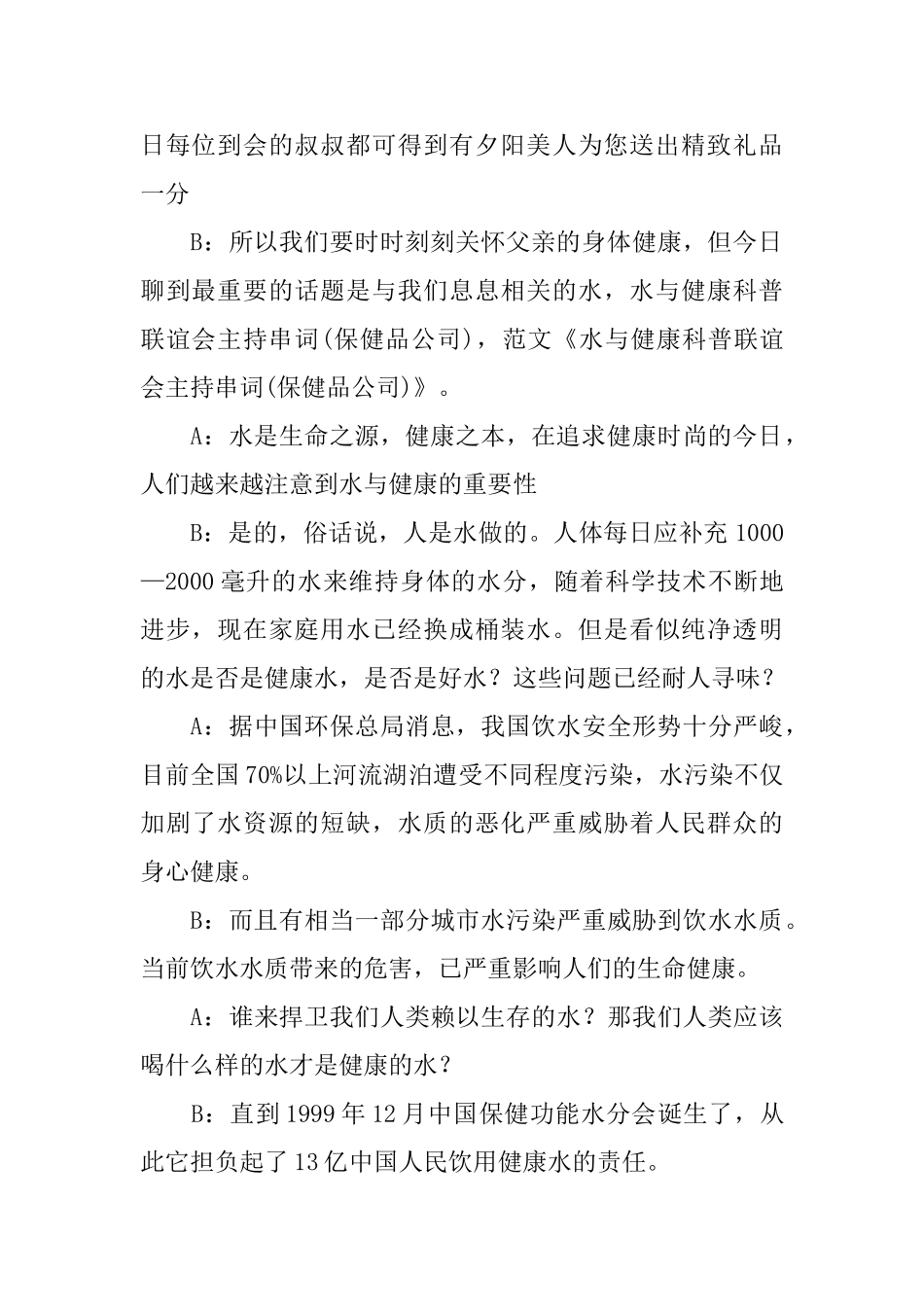 日每位到会的叔叔都可得到有夕阳美人为您送出精致礼品一分

B：所以我们要时时刻刻关怀父亲的身体健康，但今日聊到最重要的话题是与我们息息相关的水，水与健康科普联谊会主持串词(保健品公司)，范文《水与健康科普联谊会主持串词(保健品公司)》。

A：水是生命之源，健康之本，在追求健康时尚的今日，人们越来越注意到水与健康的重要性

B：是的，俗话说，人是水做的。人体每日应补充 1000—2000 毫升的水来维持身体的水分，随着科学技术不断地进步，现在家庭用水已经换成桶装水。但是看似纯净透明的水是否是健康水，是否是好水？这些问题已经耐人寻味？

A：据中国环保总局消息，我国饮水安全形势十分严峻，目前全国 70%以上河流湖泊遭受不同程度污染，水污染不仅加剧了水资源的短缺，水质的恶化严重威胁着人民群众的身心健康。

B：而且有相当一部分城市水污染严重威胁到饮水水质。当前饮水水质带来的危害，已严重影响人们的生命健康。

A：谁来捍卫我们人类赖以生存的水？那我们人类应该喝什么样的水才是健康的水？

B：直到 1999 年 12 月中国保健功能水分会诞生了，从此它担负起了 13 亿中国人民饮用健康水的责任。